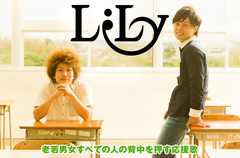 LiLy

老若男女すべての人の背中を押す応援歌